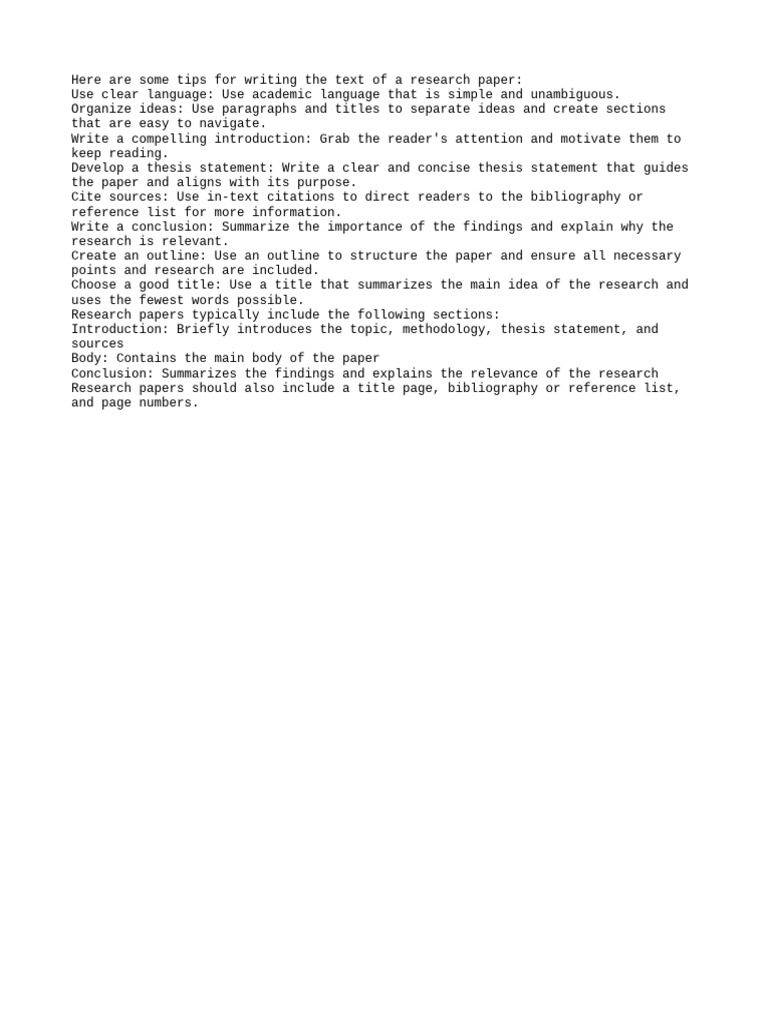 Here are some tips for writing the text of a research paper:
Use clear language: Use academic language that is simple and unambiguous.
Organize ideas: Use paragraphs and titles to separate ideas and create sections that are easy to navigate.
Write a compelling introduction: Grab the reader's attention and motivate them to keep reading.
Develop a thesis statement: Write a clear and concise thesis statement that guides the paper and aligns with its purpose.
Cite sources: Use in-text citations to direct readers to the bibliography or reference list for more information.
Write a conclusion: Summarize the importance of the findings and explain why the research is relevant.
Create an outline: Use an outline to structure the paper and ensure all necessary points and research are included.
Choose a good title: Use a title that summarizes the main idea of the research and uses the fewest words possible.
Research papers typically include the following sections:
Introduction: Briefly introduces the topic, methodology, thesis statement, and sources
Body: Contains the main body of the paper
Conclusion: Summarizes the findings and explains the relevance of the research
Research papers should also include a title page, bibliography or reference list, and page numbers.